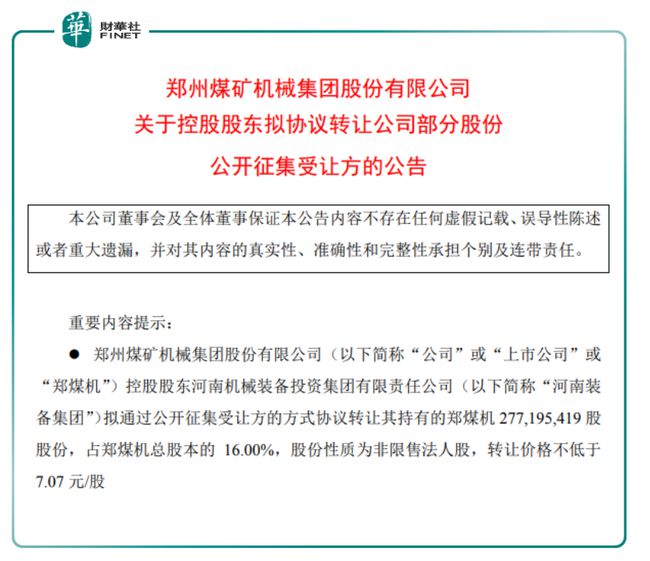 華 財華社 FINET

郑州煤矿机械集团股份有限公司
关于控股股东拟协议转让公司部分股份
公开征集受让方的公告

本公司董事会及全体董事保证本公告内容不存在任何虚假记载、误导性陈述或者重大遗漏，并对其内容的真实性、准确性和完整性承担个别及连带责任。

重要内容提示：

● 郑州煤矿机械集团股份有限公司（以下简称“公司”或“上市公司”或“郑煤机”）控股股东河南机械装备投资集团有限责任公司（以下简称“河南装备集团”）拟通过公开征集受让方的方式协议转让其持有的郑煤机 277,195,419 股股份，占郑煤机总股本的 16.00%，股份性质为非限售法人股，转让价格不低于 7.07 元/股